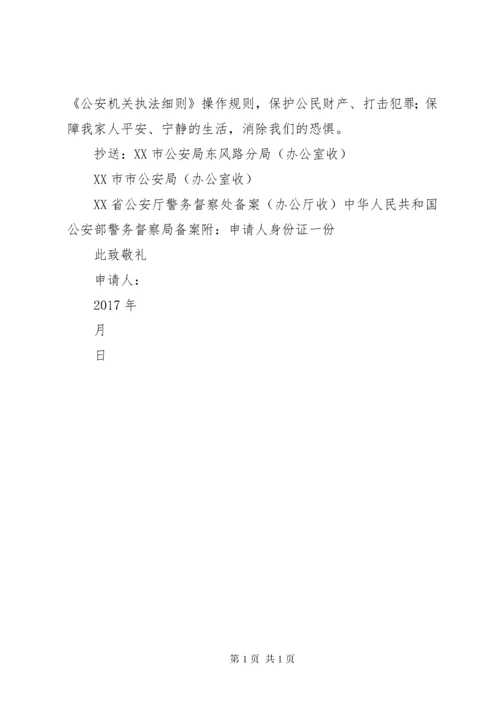 《公安机关执法细则》操作规则，保护公民财产、打击犯罪；保障我家人平安、宁静的生活，消除我们的恐惧。

抄送：XX 市公安局东风路分局（办公室收）

XX 市市公安局（办公室收）

XX 省公安厅警务督察处备案（办公厅收）中华人民共和国公安部警务督察局备案附：申请人身份证一份

此致敬礼

申请人：

2017 年

月

日

第 1 页 共 1 页